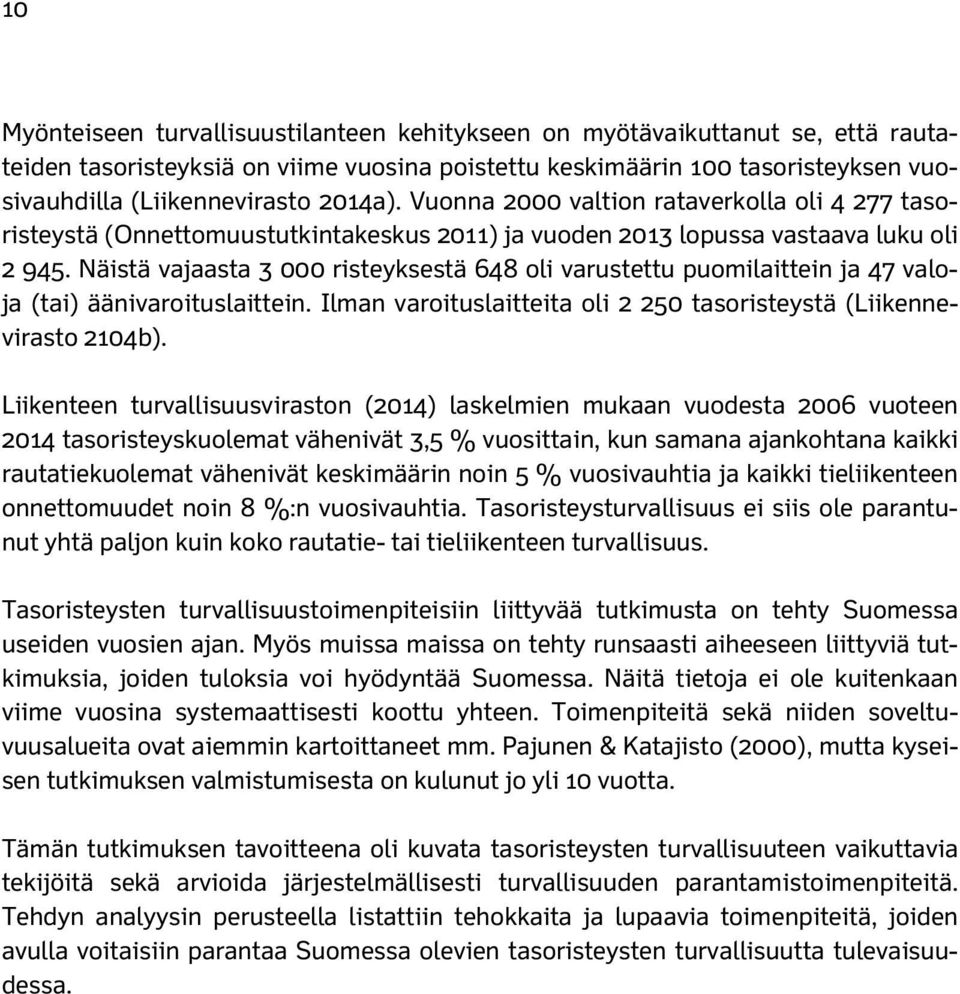 10

Myönteiseen turvallisuustilanteen kehitykseen on myötävaikuttanut se, että rautateiden tasoristeyksiä on viime vuosina poistettu keskimäärin 100 tasoristeyksen vuosivauhdilla (Liikennevirasto 2014a). Vuonna 2000 valtion rataverkolla oli 4 277 tasoristeystä (Onnettomuustutkintakeskus 2011) ja vuoden 2013 lopussa vastaava luku oli 2 945. Näistä vajaasta 3 000 risteyksestä 648 oli varustettu puomilaittein ja 47 valoja (tai) äänivaroituslaittein. Ilman varoituslaitteita oli 2 250 tasoristeystä (Liikennevirasto 2104b).

Liikenteen turvallisuusviraston (2014) laskelmien mukaan vuodesta 2006 vuoteen 2014 tasoristeyskuolemat vähenivät 3,5 % vuosittain, kun samana ajankohtana kaikki rautatiekuolemat vähenivät keskimäärin noin 5 % vuosivauhtia ja kaikki tieliikenteen onnettomuudet noin 8 %:n vuosivauhtia. Tasoristeysturvallisuus ei siis ole parantunut yhtä paljon kuin koko rautatie- tai tieliikenteen turvallisuus.

Tasoristeysten turvallisuustoimenpiteisiin liittyvää tutkimusta on tehty Suomessa useiden vuosien ajan. Myös muissa maissa on tehty runsaasti aiheeseen liittyviä tutkimuksia, joiden tuloksia voi hyödyntää Suomessa. Näitä tietoja ei ole kuitenkaan viime vuosina systemaattisesti koottu yhteen. Toimenpiteitä sekä niiden soveltuvuusalueita ovat aiemmin kartoittaneet mm. Pajunen & Katajisto (2000), mutta kyseisen tutkimuksen valmistumisesta on kulunut jo yli 10 vuotta.

Tämän tutkimuksen tavoitteena oli kuvata tasoristeysten turvallisuuteen vaikuttavia tekijöitä sekä arvioida järjestelmällisesti turvallisuuden parantamistoimenpiteitä. Tehdyn analyysin perusteella listattiin tehokkaita ja lupaavia toimenpiteitä, joiden avulla voitaisiin parantaa Suomessa olevien tasoristeysten turvallisuutta tulevaisuudessa.